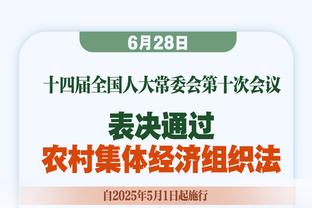 6月28日

十四届全国人大常委会第十次会议

表决通过
农村集体经济组织法

自2025年5月1日起施行